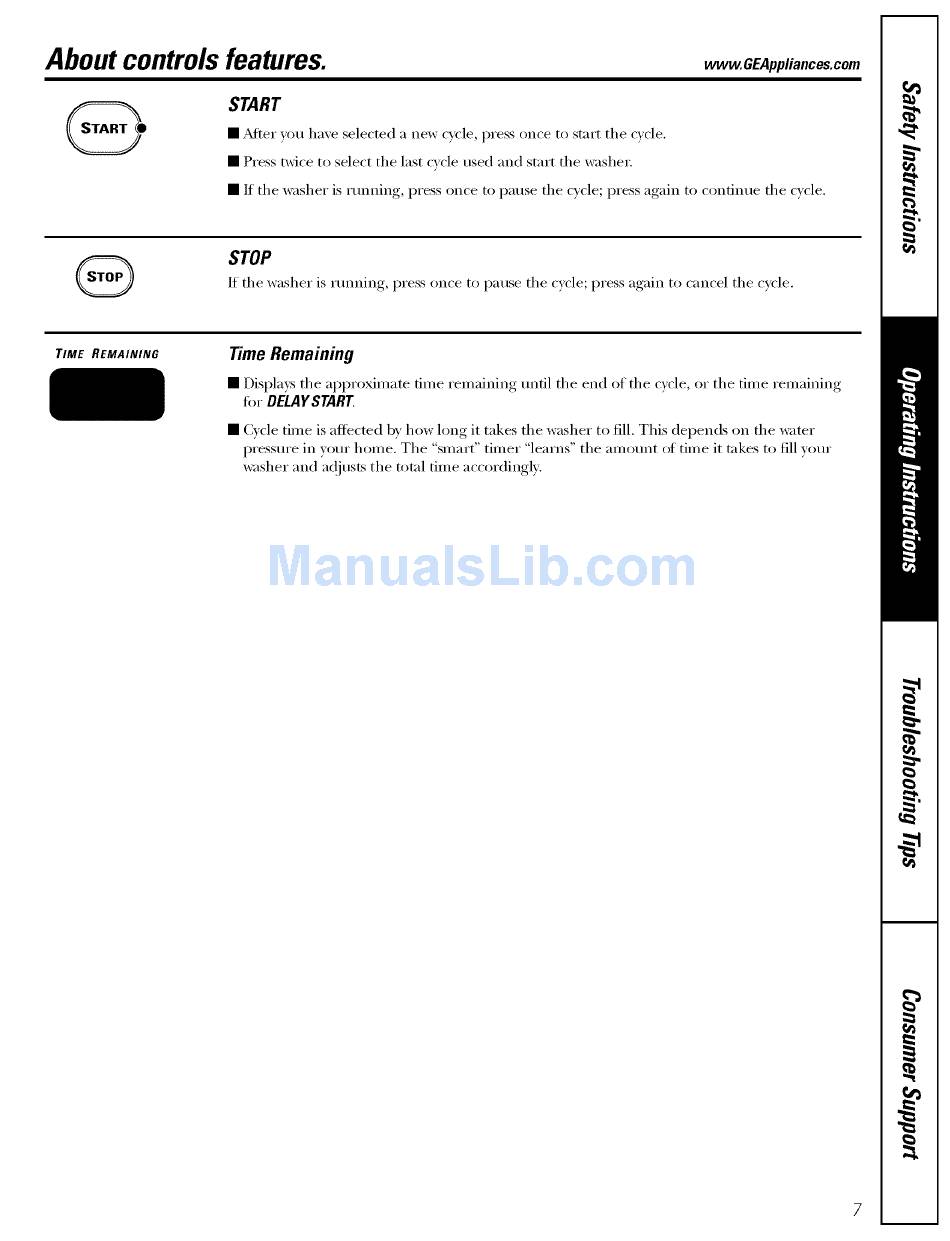 About controls features.

www.GEAppliances.com

START

START

■ After you have selected a new cycle, press once to start the cycle.

■ Press twice to select the last cycle used and start the washer.

■ If the washer is running, press once to pause the cycle; press again to continue the cycle.

STOP

STOP

If the washer is running, press once to pause the cycle; press again to cancel the cycle.

TIME REMAINING

Time Remaining

■ Displays the approximate time remaining until the end of the cycle, or the time remaining for DELAY START.

■ Cycle time is affected by how long it takes the washer to fill. This depends on the water pressure in your home. The "smart" timer "learns" the amount of time it takes to fill your washer and adjusts the total time accordingly.

ManualsLib.com

Safety Instructions

Operating Instructions

Troubleshooting Tips

Consumer Support

7